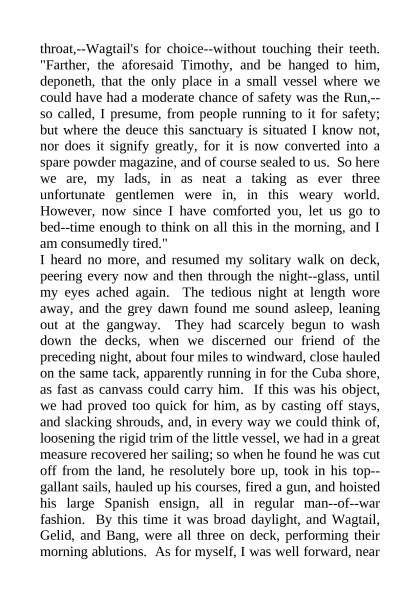 throat,--Wagtail's for choice--without touching their teeth. "Farther, the aforesaid Timothy, and be hanged to him, deponeth, that the only place in a small vessel where we could have had a moderate chance of safety was the Run,--so called, I presume, from people running to it for safety; but where the deuce this sanctuary is situated I know not, nor does it signify greatly, for it is now converted into a spare powder magazine, and of course sealed to us. So here we are, my lads, in as neat a taking as ever three unfortunate gentlemen were in, in this weary world. However, now since I have comforted you, let us go to bed--time enough to think on all this in the morning, and I am consumedly tired."
I heard no more, and resumed my solitary walk on deck, peering every now and then through the night--glass, until my eyes ached again. The tedious night at length wore away, and the grey dawn found me sound asleep, leaning out at the gangway. They had scarcely begun to wash down the decks, when we discerned our friend of the preceding night, about four miles to windward, close hauled on the same tack, apparently running in for the Cuba shore, as fast as canvass could carry him. If this was his object, we had proved too quick for him, as by casting off stays, and slacking shrouds, and, in every way we could think of, loosening the rigid trim of the little vessel, we had in a great measure recovered her sailing; so when he found he was cut off from the land, he resolutely bore up, took in his top--gallant sails, hauled up his courses, fired a gun, and hoisted his large Spanish ensign, all in regular man--of--war fashion. By this time it was broad daylight, and Wagtail, Gelid, and Bang, were all three on deck, performing their morning ablutions. As for myself, I was well forward, near